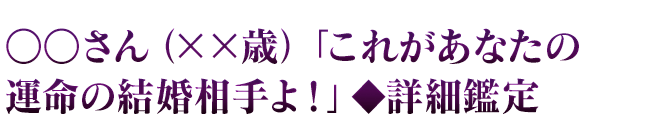 ○○さん（××歳）「これがあなたの運命の結婚相手よ！」◆詳細鑑定